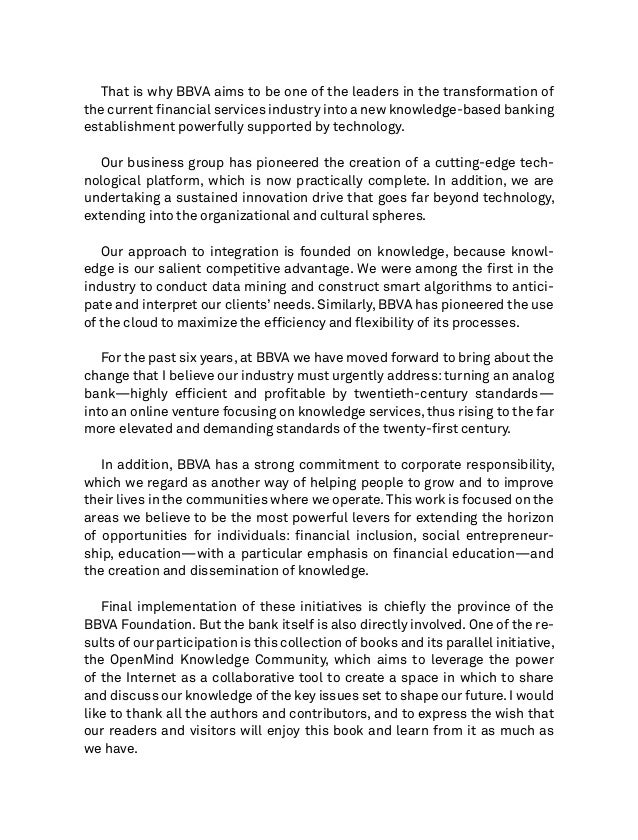 That is why BBVA aims to be one of the leaders in the transformation of the current financial services industry into a new knowledge-based banking establishment powerfully supported by technology.

Our business group has pioneered the creation of a cutting-edge technological platform, which is now practically complete. In addition, we are undertaking a sustained innovation drive that goes far beyond technology, extending into the organizational and cultural spheres.

Our approach to integration is founded on knowledge, because knowledge is our salient competitive advantage. We were among the first in the industry to conduct data mining and construct smart algorithms to anticipate and interpret our clients' needs. Similarly, BBVA has pioneered the use of the cloud to maximize the efficiency and flexibility of its processes.

For the past six years, at BBVA we have moved forward to bring about the change that I believe our industry must urgently address: turning an analog bank—highly efficient and profitable by twentieth-century standards—into an online venture focusing on knowledge services, thus rising to the far more elevated and demanding standards of the twenty-first century.

In addition, BBVA has a strong commitment to corporate responsibility, which we regard as another way of helping people to grow and to improve their lives in the communities where we operate. This work is focused on the areas we believe to be the most powerful levers for extending the horizon of opportunities for individuals: financial inclusion, social entrepreneurship, education—with a particular emphasis on financial education—and the creation and dissemination of knowledge.

Final implementation of these initiatives is chiefly the province of the BBVA Foundation. But the bank itself is also directly involved. One of the results of our participation is this collection of books and its parallel initiative, the OpenMind Knowledge Community, which aims to leverage the power of the Internet as a collaborative tool to create a space in which to share and discuss our knowledge of the key issues set to shape our future. I would like to thank all the authors and contributors, and to express the wish that our readers and visitors will enjoy this book and learn from it as much as we have.